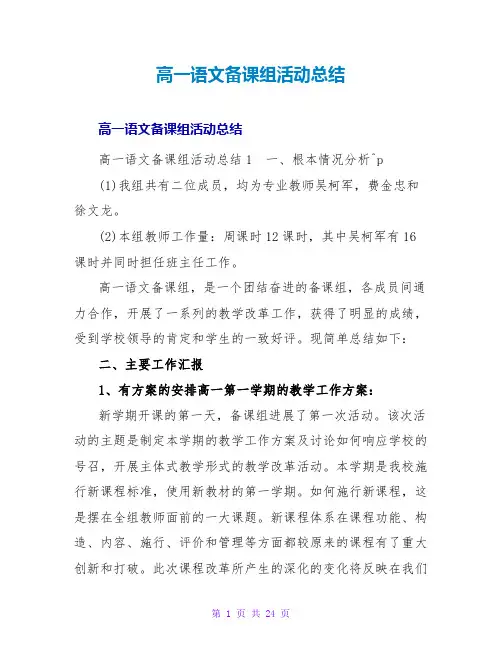 高一语文备课组活动总结

高一语文备课组活动总结

高一语文备课组活动总结 1　一、根本情况分析^p

(1)我组共有二位成员，均为专业教师吴柯军，费金忠和徐文龙。

(2)本组教师工作量：周课时 12 课时，其中吴柯军有 16 课时并同时担任班主任工作。

高一语文备课组，是一个团结奋进的备课组，各成员间通力合作，开展了一系列的教学改革工作，获得了明显的成绩，受到学校领导的肯定和学生的一致好评。现简单总结如下：

二、主要工作汇报

1、有方案的安排高一第一学期的教学工作方案：

新学期开课的第一天，备课组进展了第一次活动。该次活动的主题是制定本学期的教学工作方案及讨论如何响应学校的号召，开展主体式教学形式的教学改革活动。本学期是我校施行新课程标准，使用新教材的第一学期。如何施行新课程，这是摆在全组教师面前的一大课题。新课程体系在课程功能、构造、内容、施行、评价和管理等方面都较原来的课程有了重大创新和打破。此次课程改革所产生的深化的变化将反映在我们

第 1 页 共 24 页